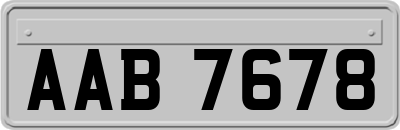 AAB 7678